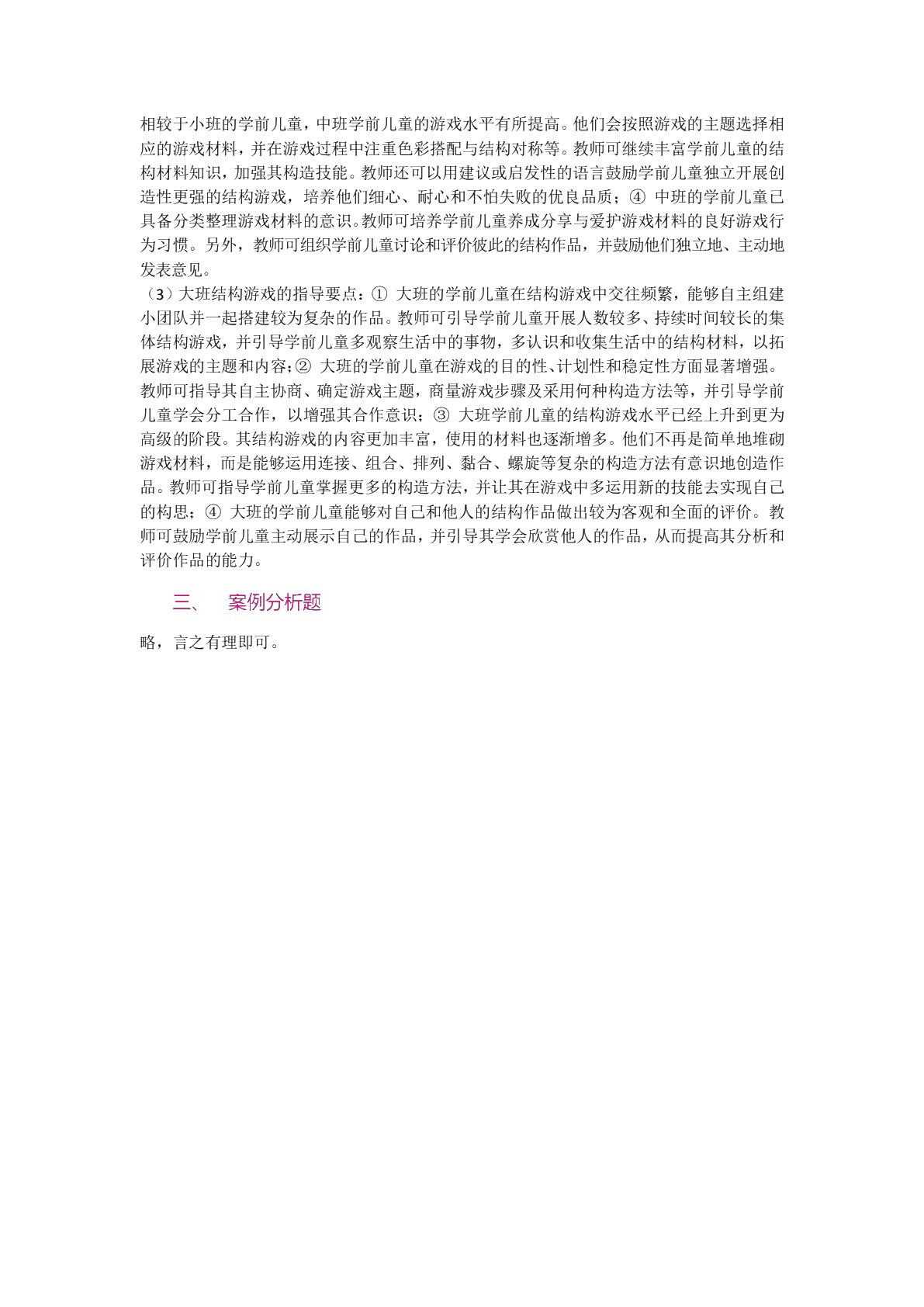 相较于小班的学前儿童，中班学前儿童的游戏水平有所提高。他们会按照游戏的主题选择相应的游戏材料，并在游戏过程中注重色彩搭配与结构对称等。教师可继续丰富学前儿童的结构材料知识，加强其构造技能。教师还可以用建议或启发性的语言鼓励学前儿童独立开展创造性更强的结构游戏，培养他们细心、耐心和不怕失败的优良品质；④ 中班的学前儿童已具备分类整理游戏材料的意识。教师可培养学前儿童养成分享与爱护游戏材料的良好游戏行为习惯。另外，教师可组织学前儿童讨论和评价彼此的结构作品，并鼓励他们独立地、主动地发表意见。
（3）大班结构游戏的指导要点：① 大班的学前儿童在结构游戏中交往频繁，能够自主组建小团队并一起搭建较为复杂的作品。教师可引导学前儿童开展人数较多、持续时间较长的集体结构游戏，并引导学前儿童多观察生活中的事物，多认识和收集生活中的结构材料，以拓展游戏的主题和内容；② 大班的学前儿童在游戏的目的性、计划性和稳定性方面显著增强。教师可指导其自主协商、确定游戏主题，商量游戏步骤及采用何种构造方法等，并引导学前儿童学会分工合作，以增强其合作意识；③ 大班学前儿童的结构游戏水平已经上升到更为高级的阶段。其结构游戏的内容更加丰富，使用的材料也逐渐增多。他们不再是简单地堆砌游戏材料，而是能够运用连接、组合、排列、黏合、螺旋等复杂的构造方法有意识地创造作品。教师可指导学前儿童掌握更多的构造方法，并让其在游戏中多运用新的技能去实现自己的构思；④ 大班的学前儿童能够对自己和他人的结构作品做出较为客观和全面的评价。教师可鼓励学前儿童主动展示自己的作品，并引导其学会欣赏他人的作品，从而提高其分析和评价作品的能力。

三、 案例分析题

略，言之有理即可。